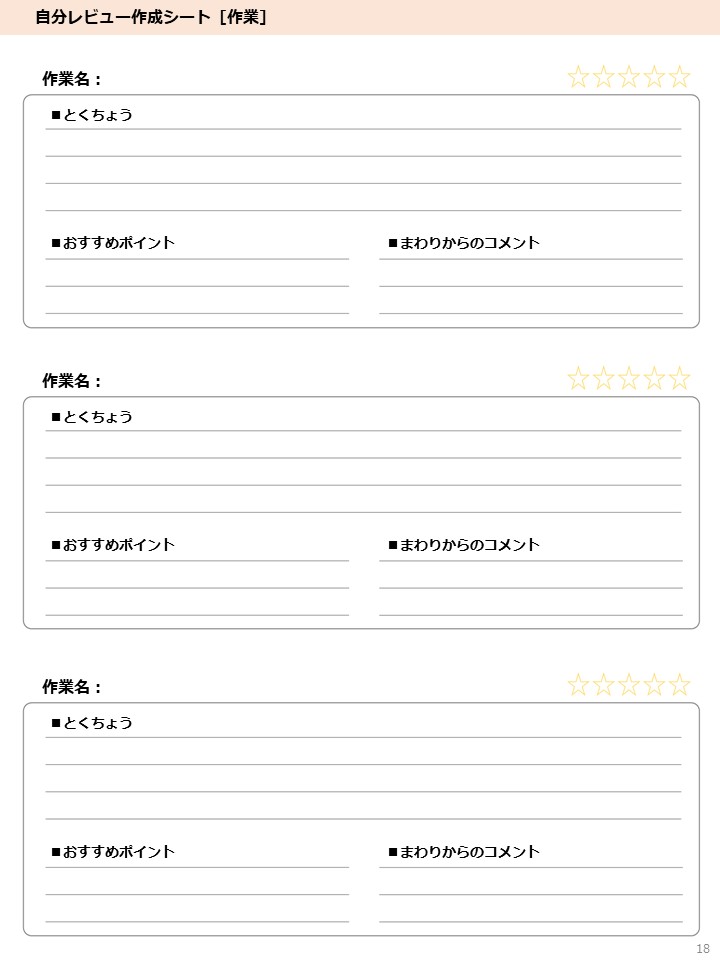 自分レビュー作成シート［作業］

作業名：

☆☆☆☆☆

■とくちょう

■おすすめポイント

■まわりからのコメント

作業名：

☆☆☆☆☆

■とくちょう

■おすすめポイント

■まわりからのコメント

作業名：

☆☆☆☆☆

■とくちょう

■おすすめポイント

■まわりからのコメント

18